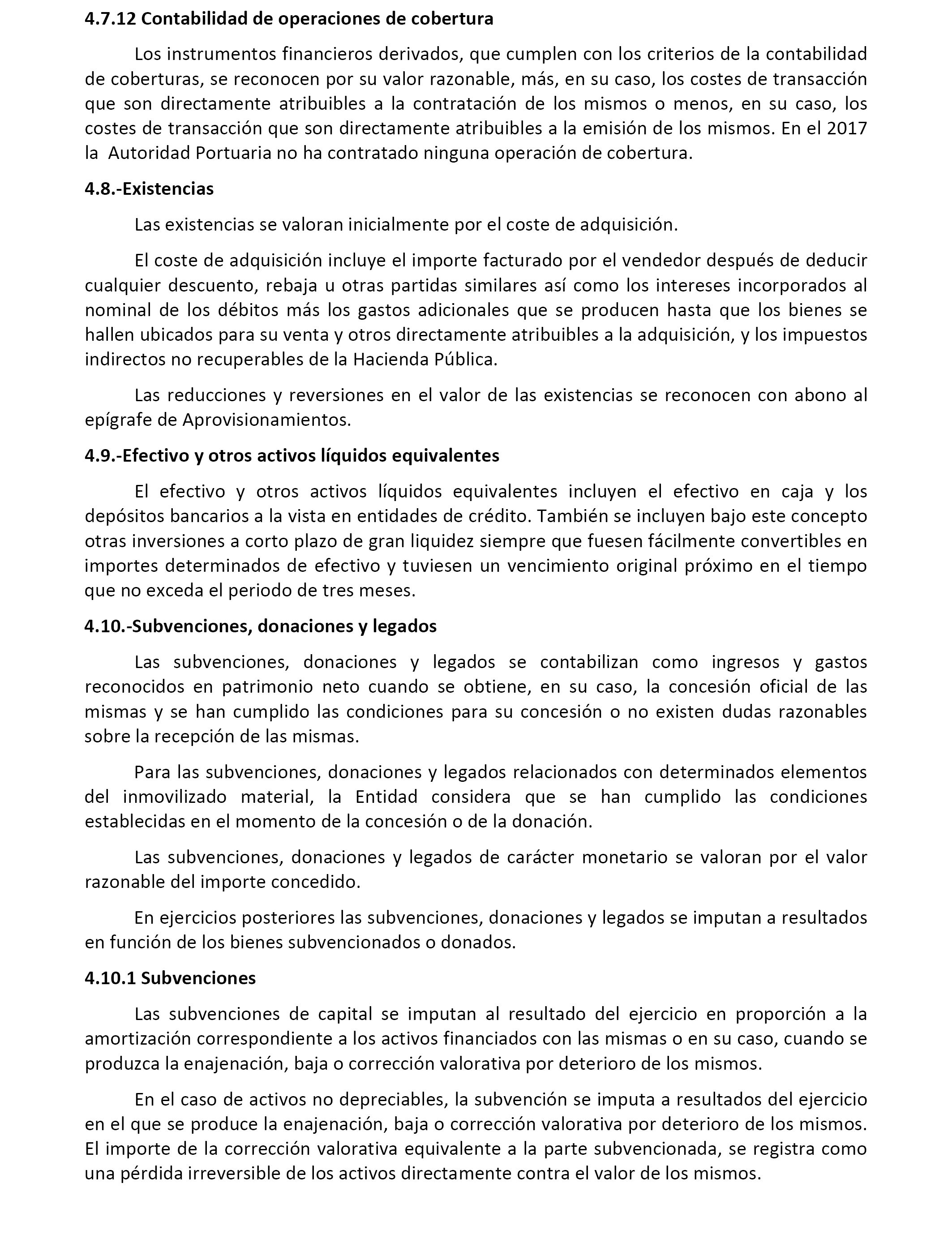 4.7.12 Contabilidad de operaciones de cobertura

Los instrumentos financieros derivados, que cumplen con los criterios de la contabilidad de coberturas, se reconocen por su valor razonable, más, en su caso, los costes de transacción que son directamente atribuibles a la contratación de los mismos o menos, en su caso, los costes de transacción que son directamente atribuibles a la emisión de los mismos. En el 2017 la Autoridad Portuaria no ha contratado ninguna operación de cobertura.

4.8.-Existencias

Las existencias se valoran inicialmente por el coste de adquisición.

El coste de adquisición incluye el importe facturado por el vendedor después de deducir cualquier descuento, rebaja u otras partidas similares así como los intereses incorporados al nominal de los débitos más los gastos adicionales que se producen hasta que los bienes se hallen ubicados para su venta y otros directamente atribuibles a la adquisición, y los impuestos indirectos no recuperables de la Hacienda Pública.

Las reducciones y reversiones en el valor de las existencias se reconocen con abono al epígrafe de Aprovisionamientos.

4.9.-Efectivo y otros activos líquidos equivalentes

El efectivo y otros activos líquidos equivalentes incluyen el efectivo en caja y los depósitos bancarios a la vista en entidades de crédito. También se incluyen bajo este concepto otras inversiones a corto plazo de gran liquidez siempre que fuesen fácilmente convertibles en importes determinados de efectivo y tuviesen un vencimiento original próximo en el tiempo que no exceda el periodo de tres meses.

4.10.-Subvenciones, donaciones y legados

Las subvenciones, donaciones y legados se contabilizan como ingresos y gastos reconocidos en patrimonio neto cuando se obtiene, en su caso, la concesión oficial de las mismas y se han cumplido las condiciones para su concesión o no existen dudas razonables sobre la recepción de las mismas.

Para las subvenciones, donaciones y legados relacionados con determinados elementos del inmovilizado material, la Entidad considera que se han cumplido las condiciones establecidas en el momento de la concesión o de la donación.

Las subvenciones, donaciones y legados de carácter monetario se valoran por el valor razonable del importe concedido.

En ejercicios posteriores las subvenciones, donaciones y legados se imputan a resultados en función de los bienes subvencionados o donados.

4.10.1 Subvenciones

Las subvenciones de capital se imputan al resultado del ejercicio en proporción a la amortización correspondiente a los activos financiados con las mismas o en su caso, cuando se produzca la enajenación, baja o corrección valorativa por deterioro de los mismos.

En el caso de activos no depreciables, la subvención se imputa a resultados del ejercicio en el que se produce la enajenación, baja o corrección valorativa por deterioro de los mismos. El importe de la corrección valorativa equivalente a la parte subvencionada, se registra como una pérdida irreversible de los activos directamente contra el valor de los mismos.